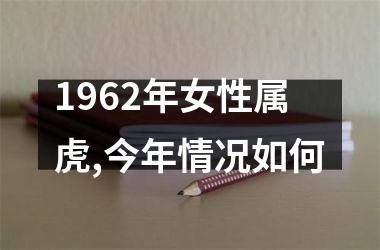 1962年女性属虎,今年情况如何